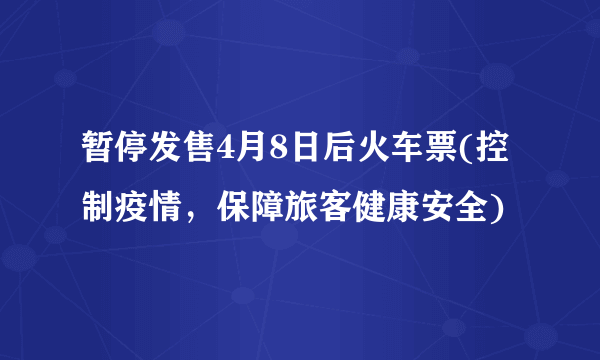 暂停发售4月8日后火车票(控制疫情，保障旅客健康安全)